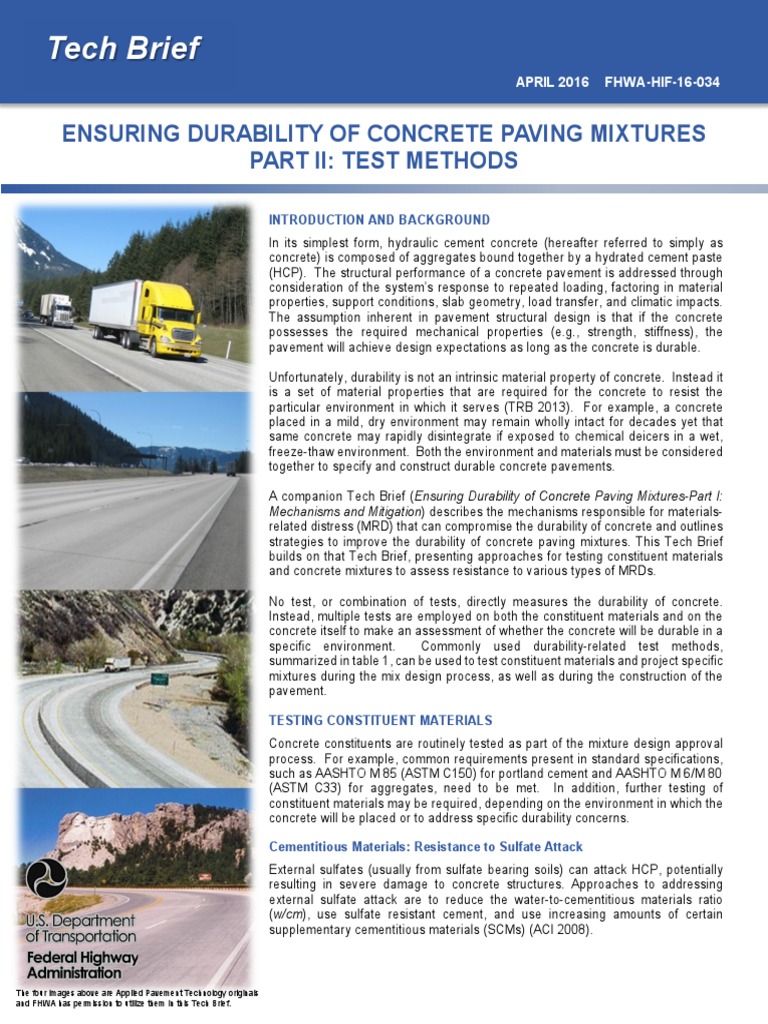 Tech Brief

APRIL 2016 FHWA-HIF-16-034

ENSURING DURABILITY OF CONCRETE PAVING MIXTURES PART II: TEST METHODS

INTRODUCTION AND BACKGROUND

In its simplest form, hydraulic cement concrete (hereafter referred to simply as concrete) is composed of aggregates bound together by a hydrated cement paste (HCP). The structural performance of a concrete pavement is addressed through consideration of the system's response to repeated loading, factoring in material properties, support conditions, slab geometry, load transfer, and climatic impacts. The assumption inherent in pavement structural design is that if the concrete possesses the required mechanical properties (e.g., strength, stiffness), the pavement will achieve design expectations as long as the concrete is durable.

Unfortunately, durability is not an intrinsic material property of concrete. Instead it is a set of material properties that are required for the concrete to resist the particular environment in which it serves (TRB 2013). For example, a concrete placed in a mild, dry environment may remain wholly intact for decades yet that same concrete may rapidly disintegrate if exposed to chemical deicers in a wet, freeze-thaw environment. Both the environment and materials must be considered together to specify and construct durable concrete pavements.

A companion Tech Brief (Ensuring Durability of Concrete Paving Mixtures-Part I: Mechanisms and Mitigation) describes the mechanisms responsible for materials-related distress (MRD) that can compromise the durability of concrete and outlines strategies to improve the durability of concrete paving mixtures. This Tech Brief builds on that Tech Brief, presenting approaches for testing constituent materials and concrete mixtures to assess resistance to various types of MRDs.

No test, or combination of tests, directly measures the durability of concrete. Instead, multiple tests are employed on both the constituent materials and on the concrete itself to make an assessment of whether the concrete will be durable in a specific environment. Commonly used durability-related test methods, summarized in table 1, can be used to test constituent materials and project specific mixtures during the mix design process, as well as during the construction of the pavement.

TESTING CONSTITUENT MATERIALS

Concrete constituents are routinely tested as part of the mixture design approval process. For example, common requirements present in standard specifications, such as AASHTO M 85 (ASTM C150) for portland cement and AASHTO M 6/M 80 (ASTM C33) for aggregates, need to be met. In addition, further testing of constituent materials may be required, depending on the environment in which the concrete will be placed or to address specific durability concerns.

Cementitious Materials: Resistance to Sulfate Attack

External sulfates (usually from sulfate bearing soils) can attack HCP, potentially resulting in severe damage to concrete structures. Approaches to addressing external sulfate attack are to reduce the water-to-cementitious materials ratio (w/cm), use sulfate resistant cement, and use increasing amounts of certain supplementary cementitious materials (SCMs) (ACI 2008).

U.S. Department of Transportation
Federal Highway Administration

The four images above are Applied Pavement Technology originals and FHWA has permission to utilize them in this Tech Brief.